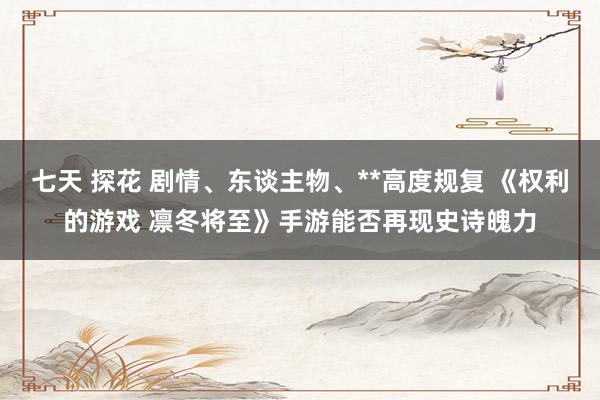 七天 探花 剧情、东谈主物、**高度规复 《权利的游戏 凛冬将至》手游能否再现史诗魄力